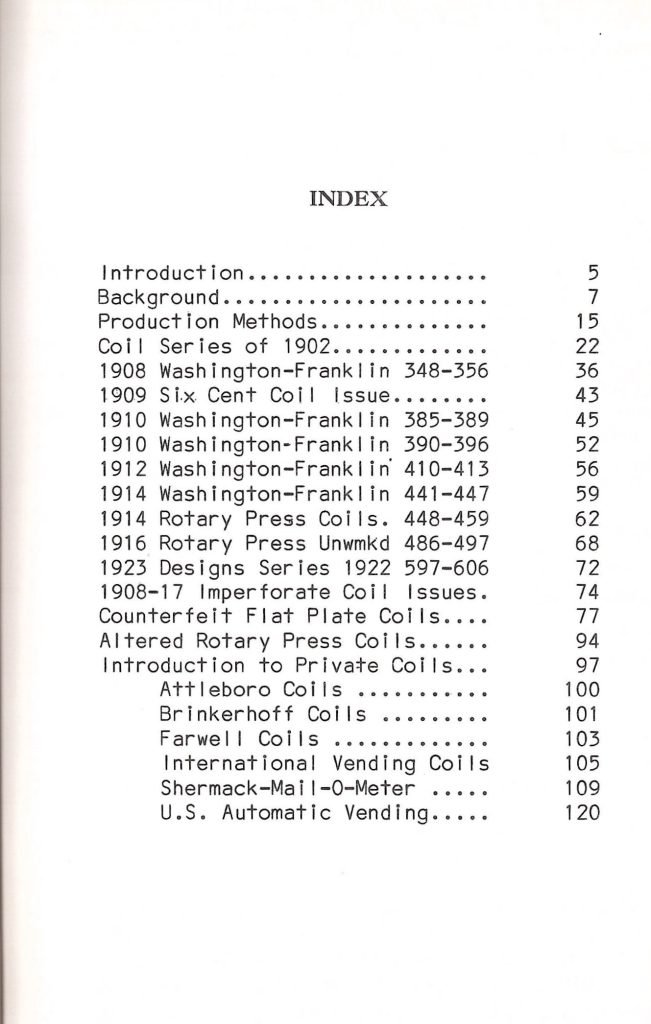 INDEX

Introduction.................... 5
Background...................... 7
Production Methods.............. 15
Coil Series of 1902............. 22
1908 Washington-Franklin 348-356 36
1909 Six Cent Coil Issue........ 43
1910 Washington-Franklin 385-389 45
1910 Washington-Franklin 390-396 52
1912 Washington-Franklin 410-413 56
1914 Washington-Franklin 441-447 59
1914 Rotary Press Coils. 448-459 62
1916 Rotary Press Unwmkd 486-497 68
1923 Designs Series 1922 597-606 72
1908-17 Imperforate Coil Issues. 74
Counterfeit Flat Plate Coils.... 77
Altered Rotary Press Coils...... 94
Introduction to Private Coils... 97
Attleboro Coils ........... 100
Brinkerhoff Coils ......... 101
Farwell Coils ............. 103
International Vending Coils 105
Shermack-Mail-O-Meter ..... 109
U.S. Automatic Vending..... 120